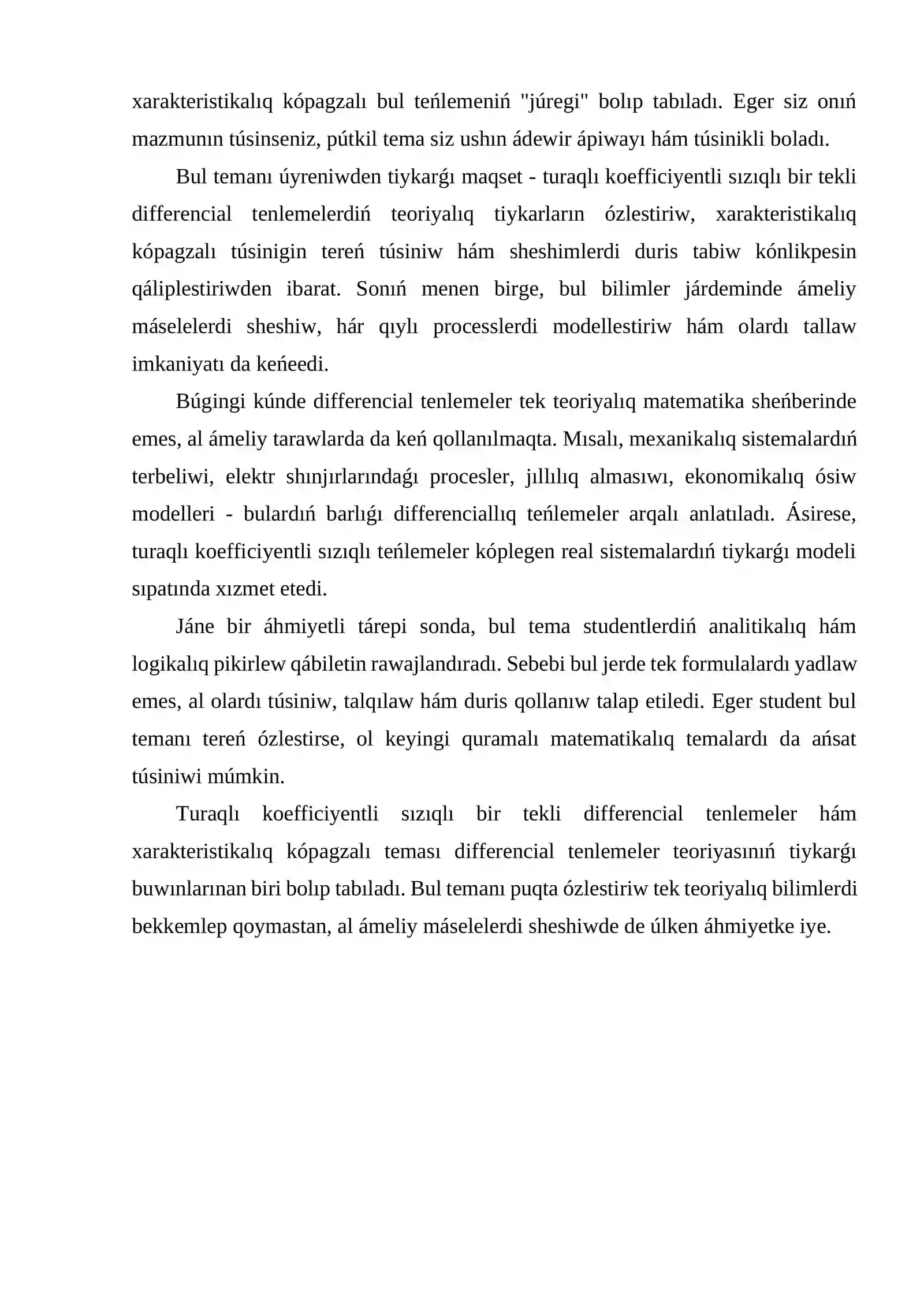 xarakteristikalıq kópagzalı bul teńlemeniń "júregi" bolıp tabıladı. Eger siz onıń mazmunın túsinseniz, pútkil tema siz ushın ádewir ápiwayı hám túsinikli boladı.

Bul temanı úyreniwden tiykarǵı maqset - turaqlı koefficiyentli sızıqlı bir tekli differencial tenlemelerdiń teoriyalıq tiykarların ózlestiriw, xarakteristikalıq kópagzalı túsinigin tereń túsiniw hám sheshimlerdi duris tabiw kónlikpesin qáliplestiriwden ibarat. Sonıń menen birge, bul bilimler járdeminde ámeliy máselelerdi sheshiw, hár qıylı processlerdi modellestiriw hám olardı tallaw imkaniyatı da keńeedi.

Búgingi kúnde differencial tenlemeler tek teoriyalıq matematika sheńberinde emes, al ámeliy tarawlarda da keń qollanılmaqta. Mısalı, mexanikalıq sistemalardıń terbeliwi, elektr shınjırlarındaǵı procesler, jıllılıq almasıwı, ekonomikalıq ósiw modelleri - bulardıń barlıǵı differenciallıq teńlemeler arqalı anlatıladı. Ásirese, turaqlı koefficiyentli sızıqlı teńlemeler kóplegen real sistemalardıń tiykarǵı modeli sıpatında xızmet etedi.

Jáne bir áhmiyetli tárepi sonda, bul tema studentlerdiń analitikalıq hám logikalıq pikirlew qábiletin rawajlandıradı. Sebebi bul jerde tek formulalardı yadlaw emes, al olardı túsiniw, talqılaw hám duris qollanıw talap etiledi. Eger student bul temanı tereń ózlestirse, ol keyingi quramalı matematikalıq temalardı da ańsat túsiniwi múmkin.

Turaqlı koefficiyentli sızıqlı bir tekli differencial tenlemeler hám xarakteristikalıq kópagzalı teması differencial tenlemeler teoriyasınıń tiykarǵı buwınlarınan biri bolıp tabıladı. Bul temanı puqta ózlestiriw tek teoriyalıq bilimlerdi bekkemlep qoymastan, al ámeliy máselelerdi sheshiwde de úlken áhmiyetke iye.